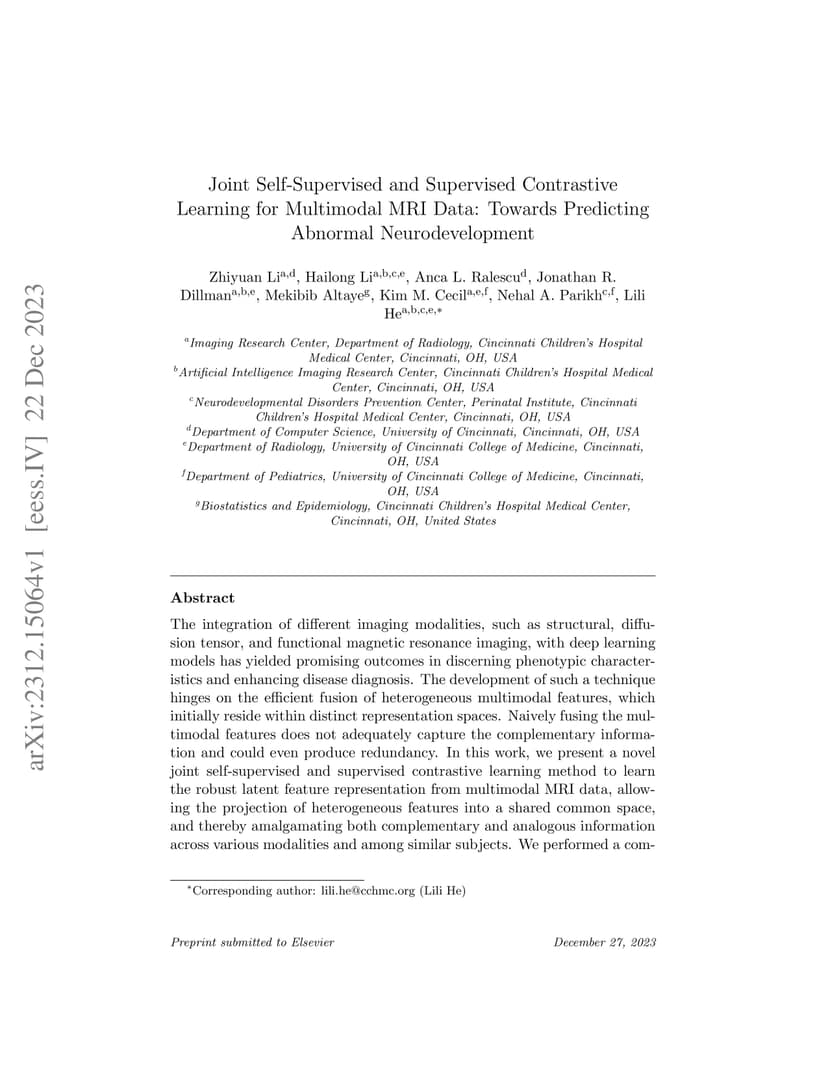 arXiv:2312.15064v1 [eess.IV] 22 Dec 2023

Joint Self-Supervised and Supervised Contrastive Learning for Multimodal MRI Data: Towards Predicting Abnormal Neurodevelopment

Zhiyuan Li$^{a,d}$, Hailong Li$^{a,b,c,e}$, Anca L. Ralescu$^{d}$, Jonathan R. Dillman$^{a,b,e}$, Mekibib Altaye$^{g}$, Kim M. Cecil$^{a,e,f}$, Nehal A. Parikh$^{c,f}$, Lili He$^{a,b,c,e,*}$

$^{a}$Imaging Research Center, Department of Radiology, Cincinnati Children's Hospital Medical Center, Cincinnati, OH, USA
$^{b}$Artificial Intelligence Imaging Research Center, Cincinnati Children's Hospital Medical Center, Cincinnati, OH, USA
$^{c}$Neurodevelopmental Disorders Prevention Center, Perinatal Institute, Cincinnati Children's Hospital Medical Center, Cincinnati, OH, USA
$^{d}$Department of Computer Science, University of Cincinnati, Cincinnati, OH, USA
$^{e}$Department of Radiology, University of Cincinnati College of Medicine, Cincinnati, OH, USA
$^{f}$Department of Pediatrics, University of Cincinnati College of Medicine, Cincinnati, OH, USA
$^{g}$Biostatistics and Epidemiology, Cincinnati Children's Hospital Medical Center, Cincinnati, OH, United States

Abstract

The integration of different imaging modalities, such as structural, diffusion tensor, and functional magnetic resonance imaging, with deep learning models has yielded promising outcomes in discerning phenotypic characteristics and enhancing disease diagnosis. The development of such a technique hinges on the efficient fusion of heterogeneous multimodal features, which initially reside within distinct representation spaces. Naively fusing the multimodal features does not adequately capture the complementary information and could even produce redundancy. In this work, we present a novel joint self-supervised and supervised contrastive learning method to learn the robust latent feature representation from multimodal MRI data, allowing the projection of heterogeneous features into a shared common space, and thereby amalgamating both complementary and analogous information across various modalities and among similar subjects. We performed a com-

$^{*}$Corresponding author: lili.he@cchmc.org (Lili He)

Preprint submitted to Elsevier December 27, 2023